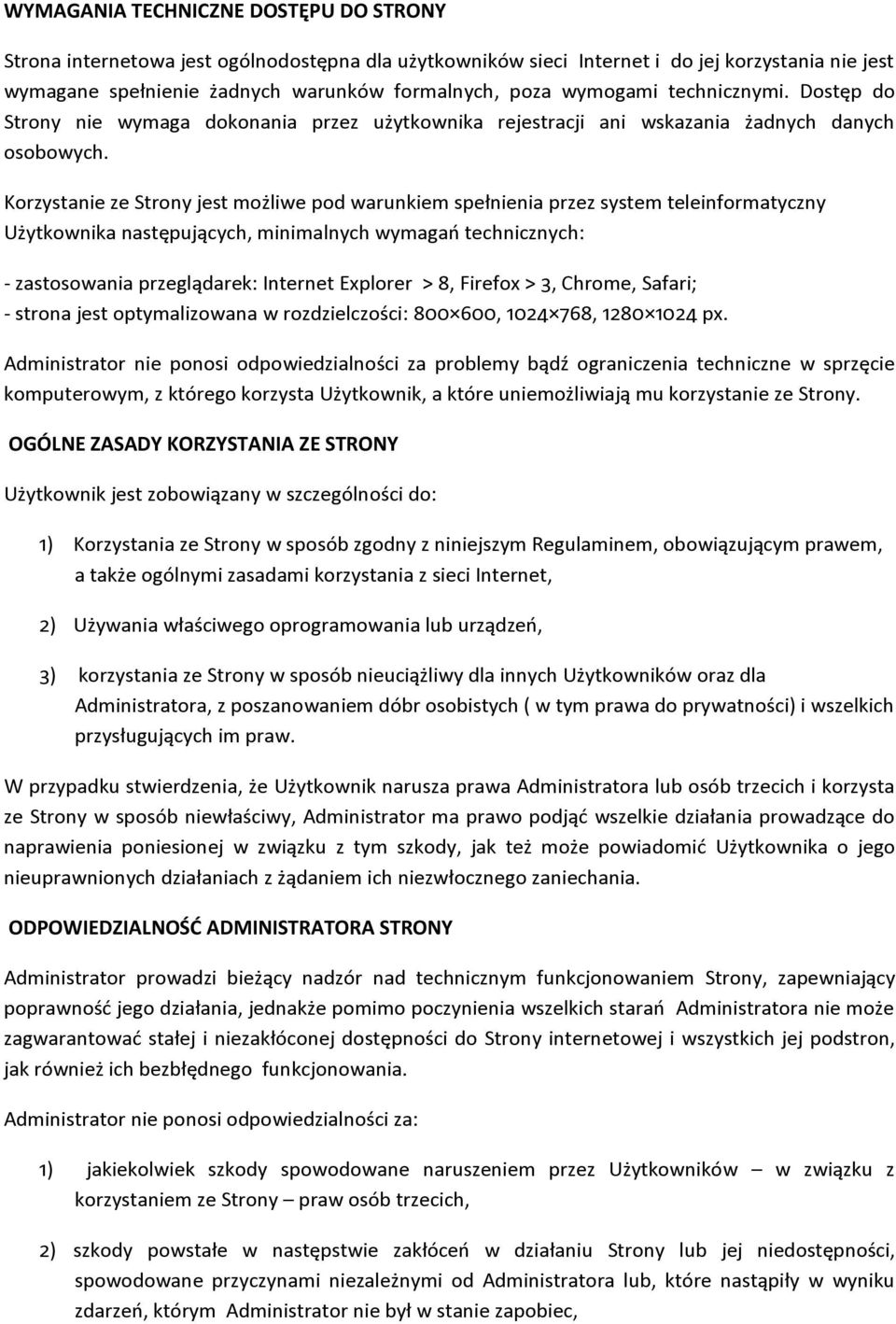 WYMAGANIA TECHNICZNE DOSTĘPU DO STRONY

Strona internetowa jest ogólnodostępna dla użytkowników sieci Internet i do jej korzystania nie jest wymagane spełnienie żadnych warunków formalnych, poza wymogami technicznymi. Dostęp do Strony nie wymaga dokonania przez użytkownika rejestracji ani wskazania żadnych danych osobowych.

Korzystanie ze Strony jest możliwe pod warunkiem spełnienia przez system teleinformatyczny Użytkownika następujących, minimalnych wymagań technicznych:

- zastosowania przeglądarek: Internet Explorer > 8, Firefox > 3, Chrome, Safari;
- strona jest optymalizowana w rozdzielczości: 800×600, 1024×768, 1280×1024 px.

Administrator nie ponosi odpowiedzialności za problemy bądź ograniczenia techniczne w sprzęcie komputerowym, z którego korzysta Użytkownik, a które uniemożliwiają mu korzystanie ze Strony.

OGÓLNE ZASADY KORZYSTANIA ZE STRONY

Użytkownik jest zobowiązany w szczególności do:

1) Korzystania ze Strony w sposób zgodny z niniejszym Regulaminem, obowiązującym prawem, a także ogólnymi zasadami korzystania z sieci Internet,

2) Używania właściwego oprogramowania lub urządzeń,

3) korzystania ze Strony w sposób nieuciążliwy dla innych Użytkowników oraz dla Administratora, z poszanowaniem dóbr osobistych ( w tym prawa do prywatności) i wszelkich przysługujących im praw.

W przypadku stwierdzenia, że Użytkownik narusza prawa Administratora lub osób trzecich i korzysta ze Strony w sposób niewłaściwy, Administrator ma prawo podjąć wszelkie działania prowadzące do naprawienia poniesionej w związku z tym szkody, jak też może powiadomić Użytkownika o jego nieuprawnionych działaniach z żądaniem ich niezwłocznego zaniechania.

ODPOWIEDZIALNOŚĆ ADMINISTRATORA STRONY

Administrator prowadzi bieżący nadzór nad technicznym funkcjonowaniem Strony, zapewniający poprawność jego działania, jednakże pomimo poczynienia wszelkich starań Administratora nie może zagwarantować stałej i niezakłóconej dostępności do Strony internetowej i wszystkich jej podstron, jak również ich bezbłędnego funkcjonowania.

Administrator nie ponosi odpowiedzialności za:

1) jakiekolwiek szkody spowodowane naruszeniem przez Użytkowników – w związku z korzystaniem ze Strony – praw osób trzecich,

2) szkody powstałe w następstwie zakłóceń w działaniu Strony lub jej niedostępności, spowodowane przyczynami niezależnymi od Administratora lub, które nastąpiły w wyniku zdarzeń, którym Administrator nie był w stanie zapobiec,